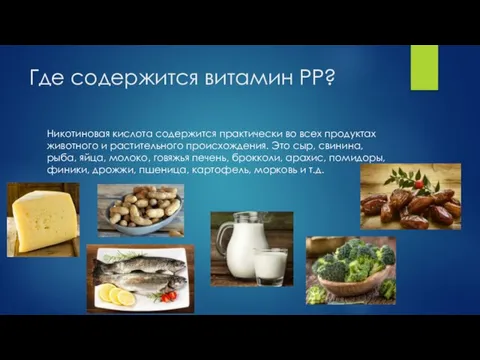 Где содержится витамин РР?

Никотиновая кислота содержится практически во всех продуктах животного и растительного происхождения. Это сыр, свинина, рыба, яйца, молоко, говяжья печень, брокколи, арахис, помидоры, финики, дрожжи, пшеница, картофель, морковь и т.д.